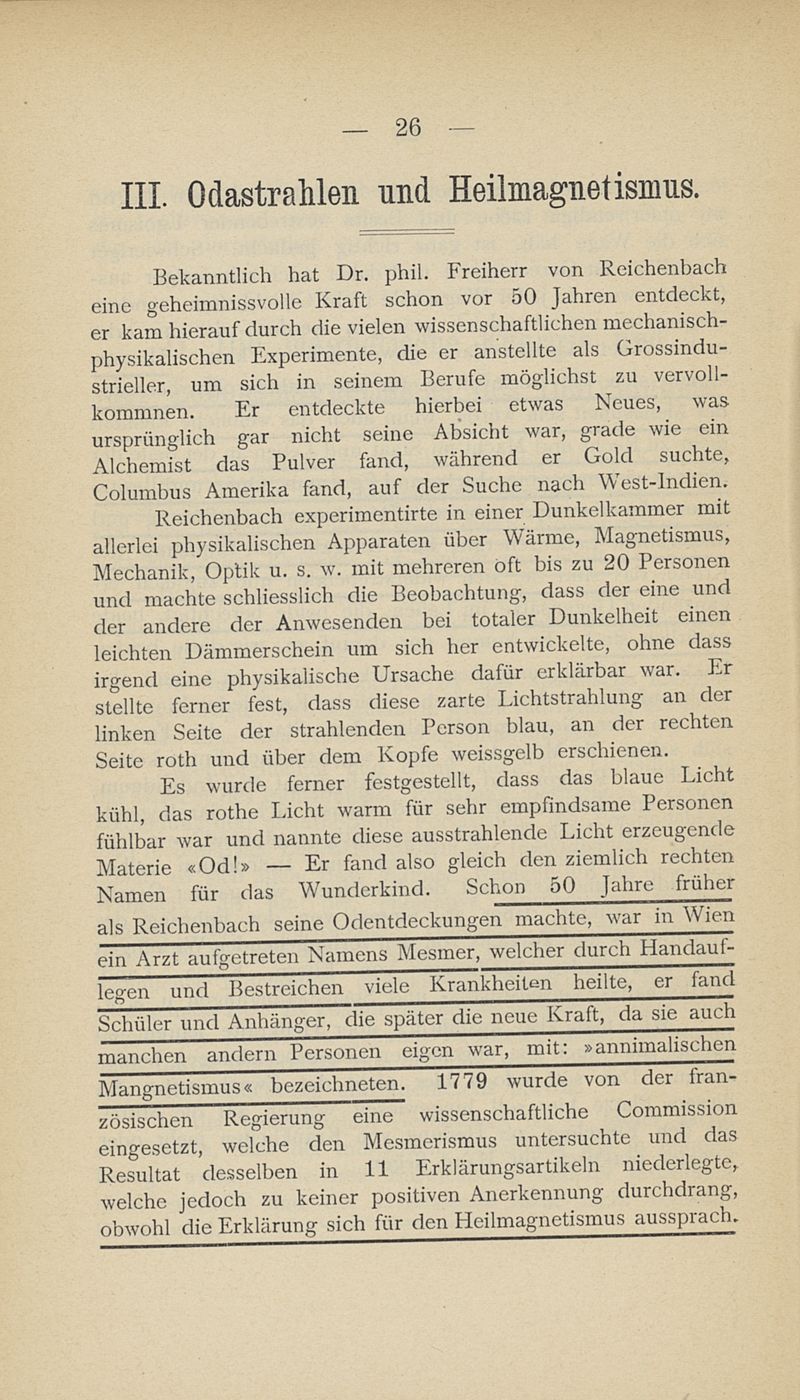 — 26 —

III. Odastrahlen und Heilmagnetismus.

Bekanntlich hat Dr. phil. Freiherr von Reichenbach eine geheimnissvolle Kraft schon vor 50 Jahren entdeckt, er kam hierauf durch die vielen wissenschaftlichen mechanisch-physikalischen Experimente, die er anstellte als Grossindustrieller, um sich in seinem Berufe möglichst zu vervollkommnen. Er entdeckte hierbei etwas Neues, was ursprünglich gar nicht seine Absicht war, grade wie ein Alchemist das Pulver fand, während er Gold suchte, Columbus Amerika fand, auf der Suche nach West-Indien.

Reichenbach experimentirte in einer Dunkelkammer mit allerlei physikalischen Apparaten über Wärme, Magnetismus, Mechanik, Optik u. s. w. mit mehreren oft bis zu 20 Personen und machte schliesslich die Beobachtung, dass der eine und der andere der Anwesenden bei totaler Dunkelheit einen leichten Dämmerschein um sich her entwickelte, ohne dass irgend eine physikalische Ursache dafür erklärbar war. Er stellte ferner fest, dass diese zarte Lichtstrahlung an der linken Seite der strahlenden Person blau, an der rechten Seite roth und über dem Kopfe weissgelb erschienen.

Es wurde ferner festgestellt, dass das blaue Licht kühl, das rothe Licht warm für sehr empfindsame Personen fühlbar war und nannte diese ausstrahlende Licht erzeugende Materie «Od!» — Er fand also gleich den ziemlich rechten Namen für das Wunderkind. Schon 50 Jahre früher als Reichenbach seine Odentdeckungen machte, war in Wien ein Arzt aufgetreten Namens Mesmer, welcher durch Handauflegen und Bestreichen viele Krankheiten heilte, er fand Schüler und Anhänger, die später die neue Kraft, da sie auch manchen andern Personen eigen war, mit: »annimalischen Mangnetismus« bezeichneten. 1779 wurde von der französischen Regierung eine wissenschaftliche Commission eingesetzt, welche den Mesmerismus untersuchte und das Resultat desselben in 11 Erklärungsartikeln niederlegte, welche jedoch zu keiner positiven Anerkennung durchdrang, obwohl die Erklärung sich für den Heilmagnetismus aussprach.